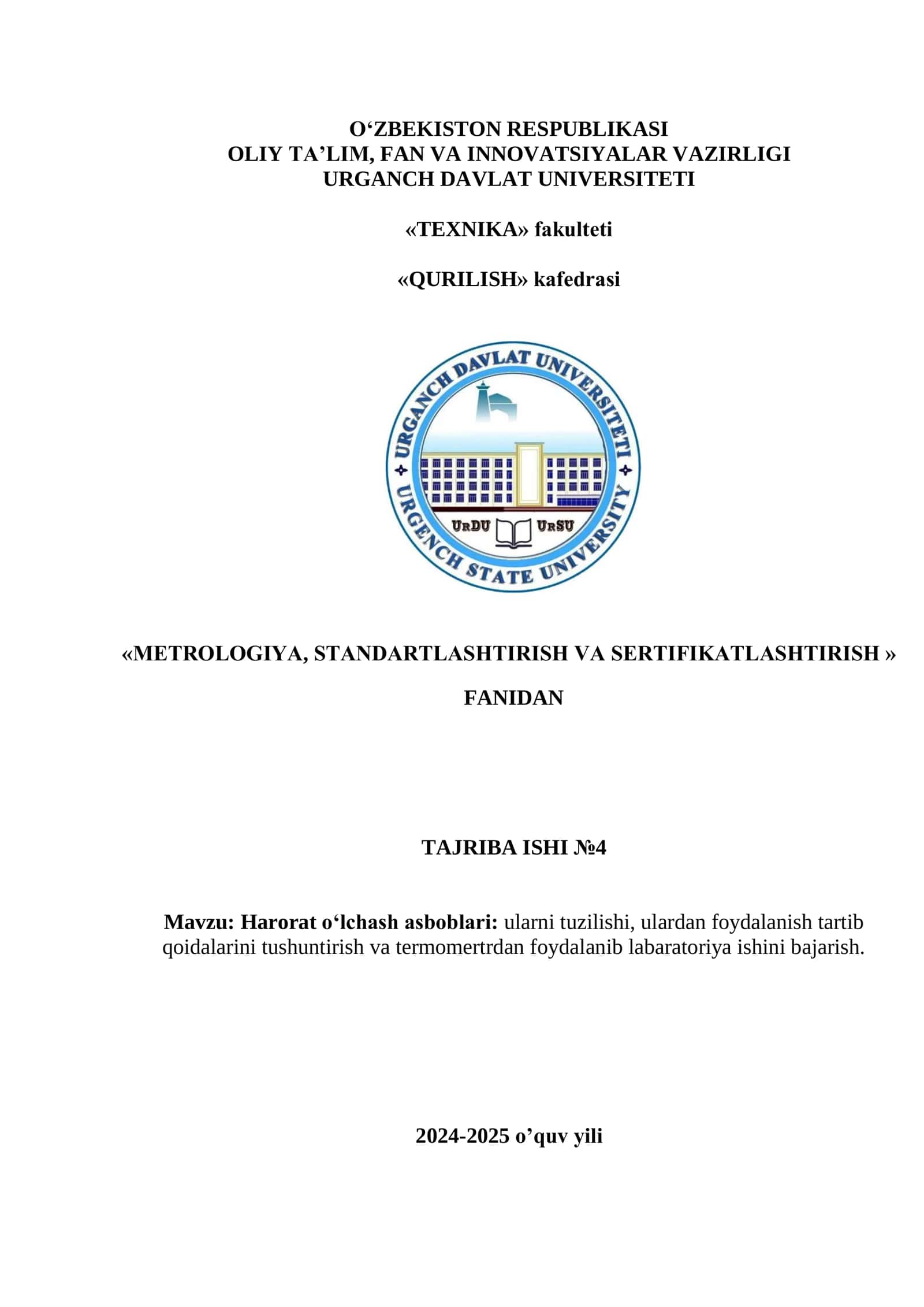 O‘ZBEKISTON RESPUBLIKASI
OLIY TA’LIM, FAN VA INNOVATSIYALAR VAZIRLIGI
URGANCH DAVLAT UNIVERSITETI

«TEXNIKA» fakulteti

«QURILISH» kafedrasi

URGANCH DAVLAT UNIVERSITETI
URDU URSU
URGENCH STATE UNIVERSITY

«METROLOGIYA, STANDARTLASHTIRISH VA SERTIFIKATLASHTIRISH »

FANIDAN

TAJRIBA ISHI №4

Mavzu: Harorat o‘lchash asboblari: ularni tuzilishi, ulardan foydalanish tartib qoidalarini tushuntirish va termomertrdan foydalanib labaratoriya ishini bajarish.

2024-2025 o’quv yili